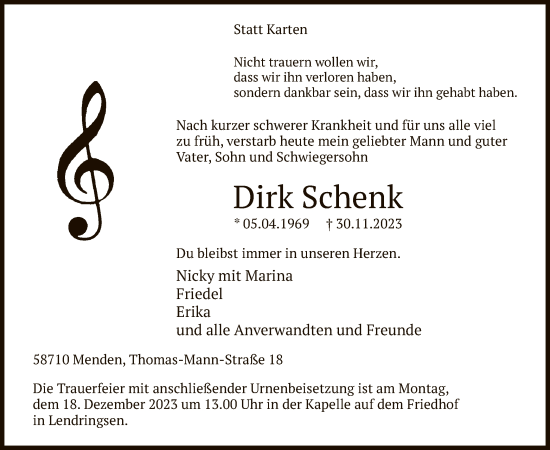 Statt Karten

Nicht trauern wollen wir,
dass wir ihn verloren haben,
sondern dankbar sein, dass wir ihn gehabt haben.

Nach kurzer schwerer Krankheit und für uns alle viel zu früh, verstarb heute mein geliebter Mann und guter Vater, Sohn und Schwiegersohn

Dirk Schenk

* 05.04.1969 † 30.11.2023

Du bleibst immer in unseren Herzen.

Nicky mit Marina
Friedel
Erika
und alle Anverwandten und Freunde

58710 Menden, Thomas-Mann-Straße 18

Die Trauerfeier mit anschließender Urnenbeisetzung ist am Montag, dem 18. Dezember 2023 um 13.00 Uhr in der Kapelle auf dem Friedhof in Lendringsen.